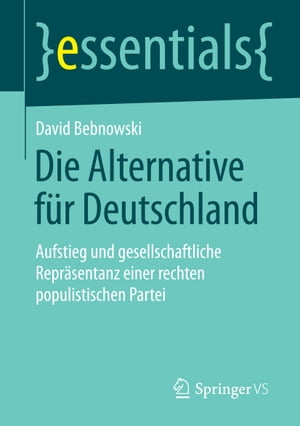 }essentials{

David Bebnowski

Die Alternative für Deutschland

Aufstieg und gesellschaftliche Repräsentanz einer rechten populistischen Partei

Springer VS